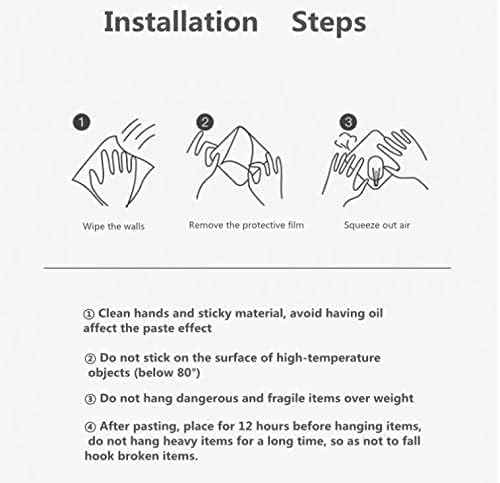 Installation Steps

1 Wipe the walls

2 Remove the protective film

3 Squeeze out air

① Clean hands and sticky material, avoid having oil affect the paste effect

② Do not stick on the surface of high-temperature objects (below 80°)

③ Do not hang dangerous and fragile items over weight

④ After pasting, place for 12 hours before hanging items, do not hang heavy items for a long time, so as not to fall hook broken items.